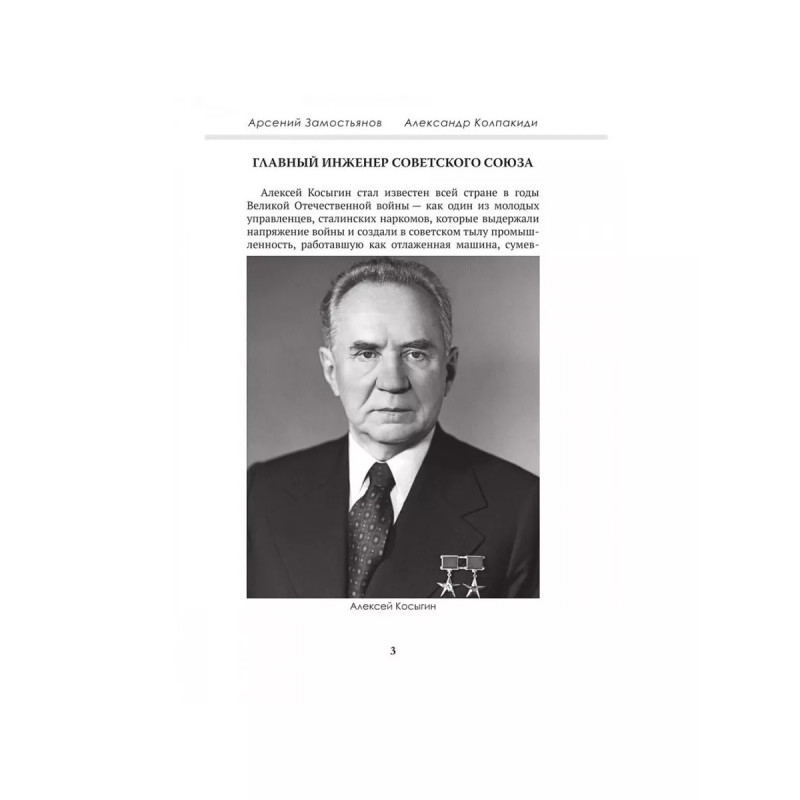 Арсений Замостьянов Александр Колпакиди

ГЛАВНЫЙ ИНЖЕНЕР СОВЕТСКОГО СОЮЗА

Алексей Косыгин стал известен всей стране в годы Великой Отечественной войны — как один из молодых управленцев, сталинских наркомов, которые выдержали напряжение войны и создали в советском тылу промышленность, работавшую как отлаженная машина, сумев-

Алексей Косыгин

3